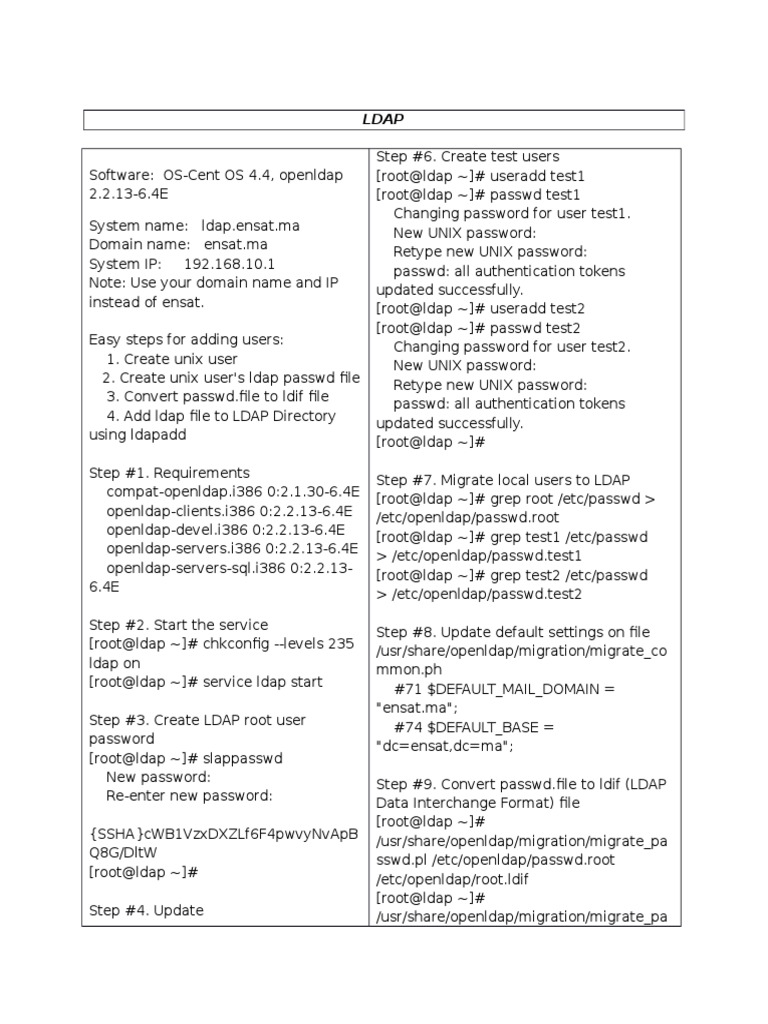 LDAP

Software: OS-Cent OS 4.4, openldap 2.2.13-6.4E

System name: ldap.ensat.ma
Domain name: ensat.ma
System IP: 192.168.10.1
Note: Use your domain name and IP instead of ensat.

Easy steps for adding users:
1. Create unix user
2. Create unix user's ldap passwd file
3. Convert passwd.file to ldif file
4. Add ldap file to LDAP Directory using ldapadd

Step #1. Requirements
compat-openldap.i386 0:2.1.30-6.4E
openldap-clients.i386 0:2.2.13-6.4E
openldap-devel.i386 0:2.2.13-6.4E
openldap-servers.i386 0:2.2.13-6.4E
openldap-servers-sql.i386 0:2.2.13-6.4E

Step #2. Start the service
[root@ldap ~]# chkconfig --levels 235 ldap on
[root@ldap ~]# service ldap start

Step #3. Create LDAP root user password
[root@ldap ~]# slappasswd
New password:
Re-enter new password:

{SSHA}cWB1VzxDXZLf6F4pwvyNvApBQ8G/DltW
[root@ldap ~]#

Step #4. Update

Step #6. Create test users
[root@ldap ~]# useradd test1
[root@ldap ~]# passwd test1
Changing password for user test1.
New UNIX password:
Retype new UNIX password:
passwd: all authentication tokens updated successfully.
[root@ldap ~]# useradd test2
[root@ldap ~]# passwd test2
Changing password for user test2.
New UNIX password:
Retype new UNIX password:
passwd: all authentication tokens updated successfully.
[root@ldap ~]#

Step #7. Migrate local users to LDAP
[root@ldap ~]# grep root /etc/passwd > /etc/openldap/passwd.root
[root@ldap ~]# grep test1 /etc/passwd > /etc/openldap/passwd.test1
[root@ldap ~]# grep test2 /etc/passwd > /etc/openldap/passwd.test2

Step #8. Update default settings on file /usr/share/openldap/migration/migrate_common.ph
#71 $DEFAULT_MAIL_DOMAIN = "ensat.ma";
#74 $DEFAULT_BASE = "dc=ensat,dc=ma";

Step #9. Convert passwd.file to ldif (LDAP Data Interchange Format) file
[root@ldap ~]# /usr/share/openldap/migration/migrate_passwd.pl /etc/openldap/passwd.root /etc/openldap/root.ldif
[root@ldap ~]# /usr/share/openldap/migration/migrate_pa